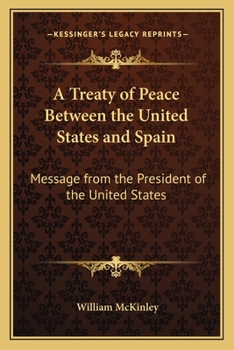 —KESSINGER'S LEGACY REPRINTS—

A Treaty of Peace Between the United States and Spain

Message from the President of the United States

William McKinley